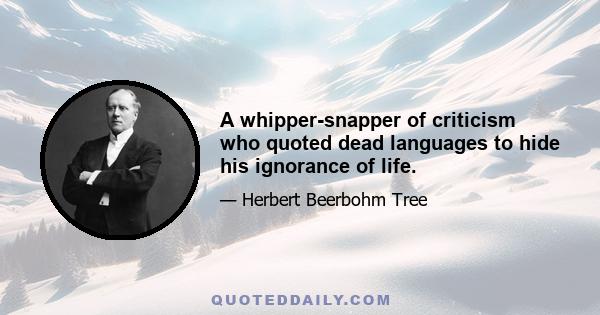 A whipper-snapper of criticism who quoted dead languages to hide his ignorance of life.

— Herbert Beerbohm Tree

QUOTEDDAILY.COM